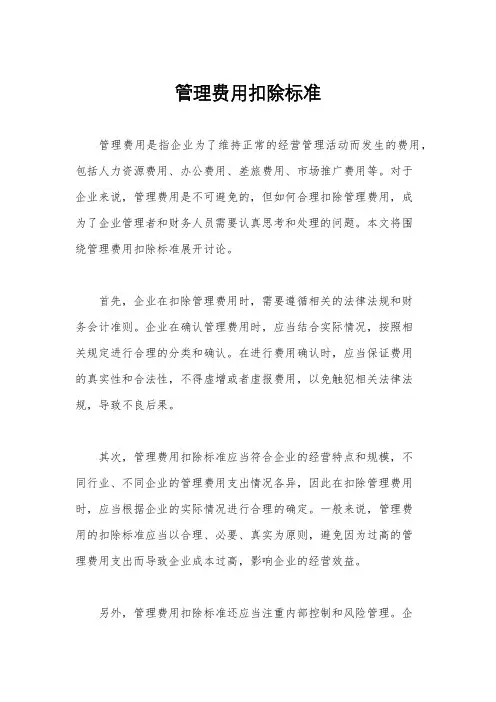 管理费用扣除标准

管理费用是指企业为了维持正常的经营管理活动而发生的费用，包括人力资源费用、办公费用、差旅费用、市场推广费用等。对于企业来说，管理费用是不可避免的，但如何合理扣除管理费用，成为了企业管理者和财务人员需要认真思考和处理的问题。本文将围绕管理费用扣除标准展开讨论。

首先，企业在扣除管理费用时，需要遵循相关的法律法规和财务会计准则。企业在确认管理费用时，应当结合实际情况，按照相关规定进行合理的分类和确认。在进行费用确认时，应当保证费用的真实性和合法性，不得虚增或者虚报费用，以免触犯相关法律法规，导致不良后果。

其次，管理费用扣除标准应当符合企业的经营特点和规模，不同行业、不同企业的管理费用支出情况各异，因此在扣除管理费用时，应当根据企业的实际情况进行合理的确定。一般来说，管理费用的扣除标准应当以合理、必要、真实为原则，避免因为过高的管理费用支出而导致企业成本过高，影响企业的经营效益。

另外，管理费用扣除标准还应当注重内部控制和风险管理。企